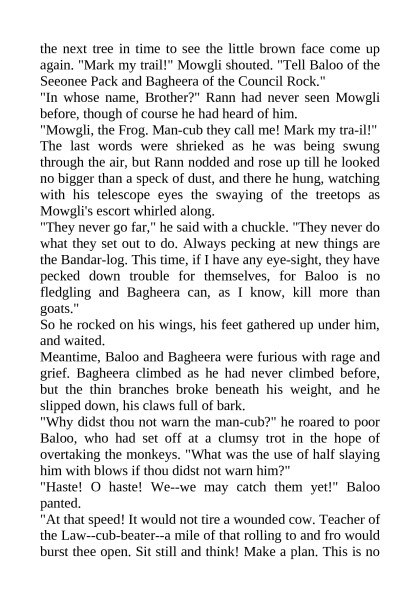 the next tree in time to see the little brown face come up again. "Mark my trail!" Mowgli shouted. "Tell Baloo of the Seeonee Pack and Bagheera of the Council Rock."
"In whose name, Brother?" Rann had never seen Mowgli before, though of course he had heard of him.
"Mowgli, the Frog. Man-cub they call me! Mark my tra-il!"
The last words were shrieked as he was being swung through the air, but Rann nodded and rose up till he looked no bigger than a speck of dust, and there he hung, watching with his telescope eyes the swaying of the treetops as Mowgli's escort whirled along.
"They never go far," he said with a chuckle. "They never do what they set out to do. Always pecking at new things are the Bandar-log. This time, if I have any eye-sight, they have pecked down trouble for themselves, for Baloo is no fledgling and Bagheera can, as I know, kill more than goats."
So he rocked on his wings, his feet gathered up under him, and waited.
Meantime, Baloo and Bagheera were furious with rage and grief. Bagheera climbed as he had never climbed before, but the thin branches broke beneath his weight, and he slipped down, his claws full of bark.
"Why didst thou not warn the man-cub?" he roared to poor Baloo, who had set off at a clumsy trot in the hope of overtaking the monkeys. "What was the use of half slaying him with blows if thou didst not warn him?"
"Haste! O haste! We--we may catch them yet!" Baloo panted.
"At that speed! It would not tire a wounded cow. Teacher of the Law--cub-beater--a mile of that rolling to and fro would burst thee open. Sit still and think! Make a plan. This is no